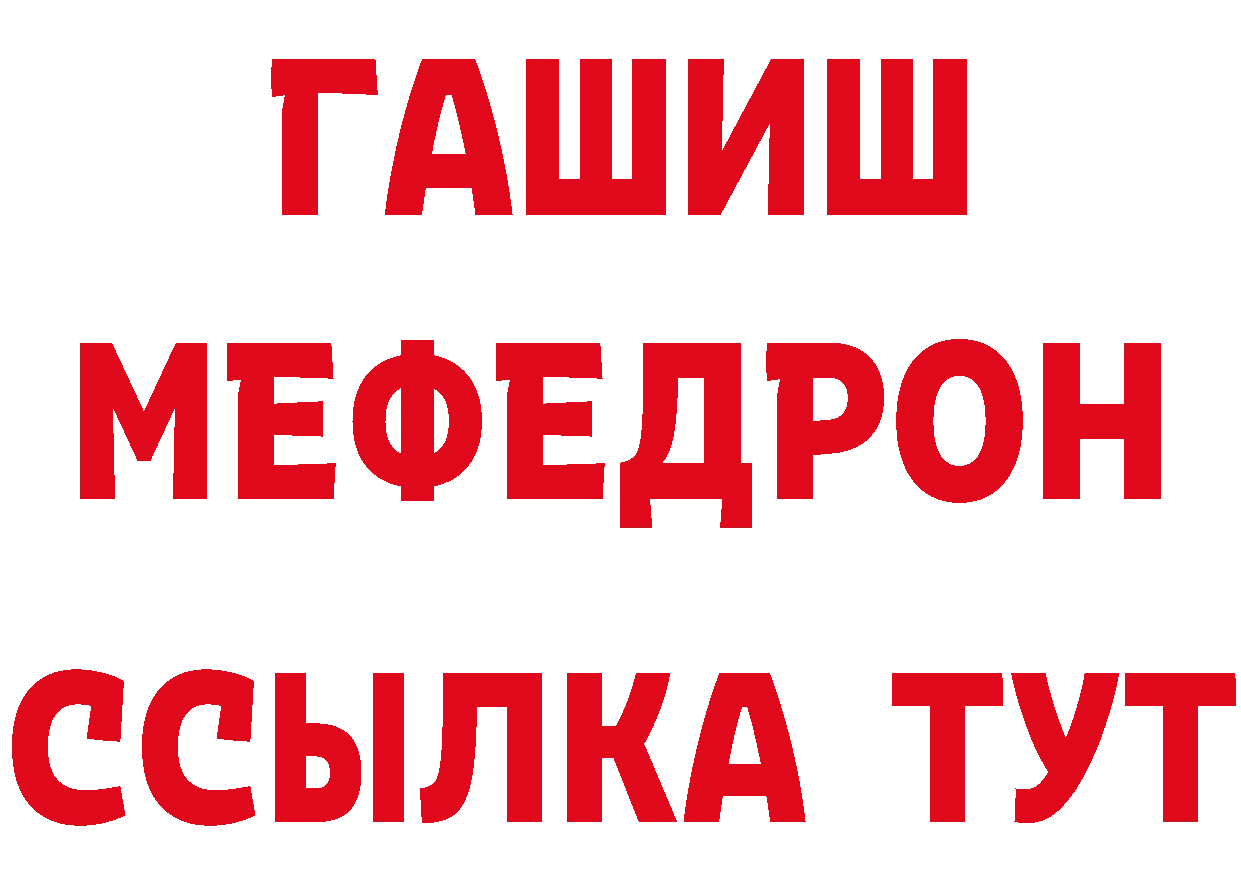 ГАШИШ
МЕФЕДРОН
ССЫЛКА ТУТ